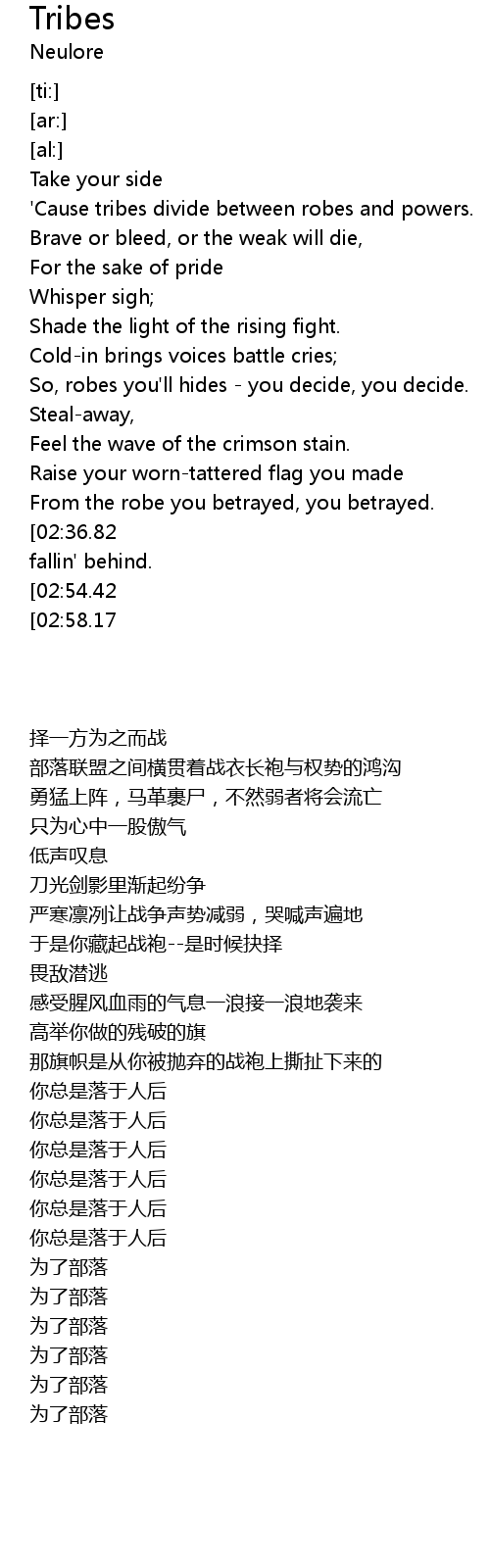 Tribes
Neulore

[ti:]
[ar:]
[al:]
Take your side
'Cause tribes divide between robes and powers.
Brave or bleed, or the weak will die,
For the sake of pride
Whisper sigh;
Shade the light of the rising fight.
Cold-in brings voices battle cries;
So, robes you'll hides - you decide, you decide.
Steal-away,
Feel the wave of the crimson stain.
Raise your worn-tattered flag you made
From the robe you betrayed, you betrayed.
[02:36.82
fallin' behind.
[02:54.42
[02:58.17

择一方为之而战
部落联盟之间横贯着战衣长袍与权势的鸿沟
勇猛上阵，马革裹尸，不然弱者将会流亡
只为心中一股傲气
低声叹息
刀光剑影里渐起纷争
严寒凛冽让战争声势减弱，哭喊声遍地
于是你藏起战袍--是时候抉择
畏敌潜逃
感受腥风血雨的气息一浪接一浪地袭来
高举你做的残破的旗
那旗帜是从你被抛弃的战袍上撕扯下来的
你总是落于人后
你总是落于人后
你总是落于人后
你总是落于人后
你总是落于人后
你总是落于人后
为了部落
为了部落
为了部落
为了部落
为了部落
为了部落